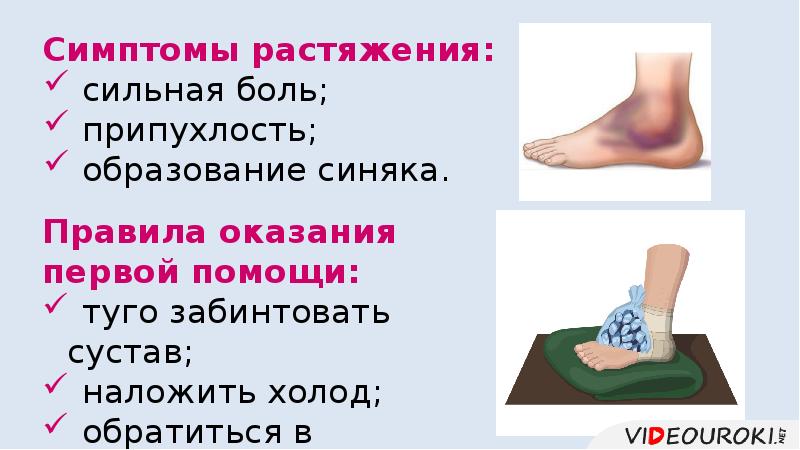 Симптомы растяжения:
✓ сильная боль;
✓ припухлость;
✓ образование синяка.

Правила оказания первой помощи:
✓ туго забинтовать сустав;
✓ наложить холод;
✓ обратиться в

VIDEOUROKI.NET